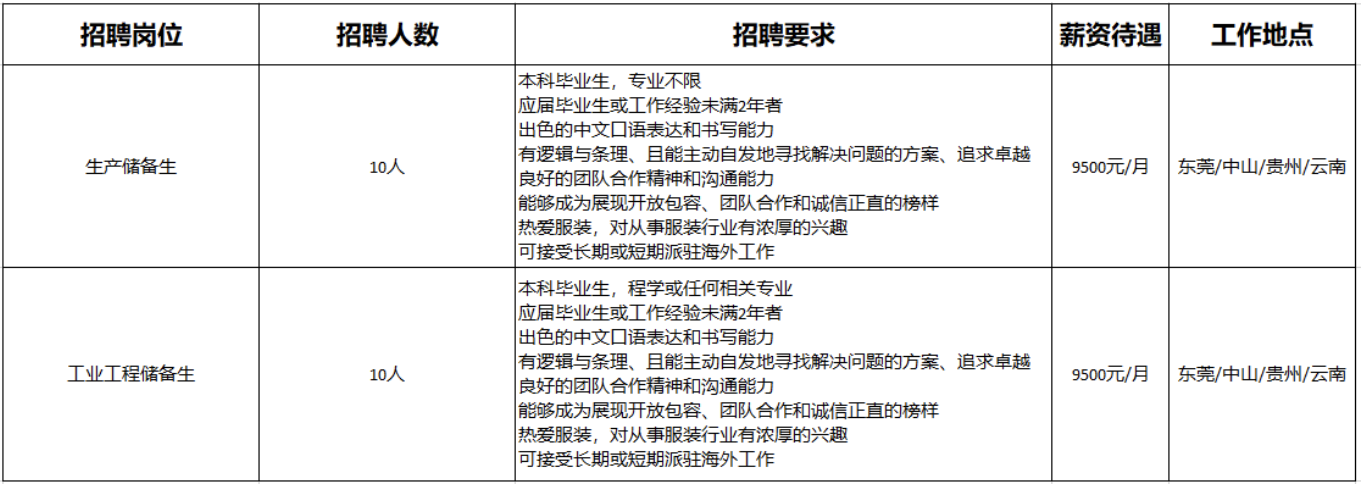 | 招聘岗位 | 招聘人数 | 招聘要求 | 薪资待遇 | 工作地点 |
|---|---|---|---|---|
| 生产储备生 | 10人 | 本科毕业生，专业不限<br>应届毕业生或工作经验未满2年者<br>出色的中文口语表达和书写能力<br>有逻辑与条理、且能主动自发地寻找解决问题的方案、追求卓越<br>良好的团队合作精神和沟通能力<br>能够成为展现开放包容、团队合作和诚信正直的榜样<br>热爱服装，对从事服装行业有浓厚的兴趣<br>可接受长期或短期派驻海外工作 | 9500元/月 | 东莞/中山/贵州/云南 |
| 工业工程储备生 | 10人 | 本科毕业生，程学或任何相关专业<br>应届毕业生或工作经验未满2年者<br>出色的中文口语表达和书写能力<br>有逻辑与条理、且能主动自发地寻找解决问题的方案、追求卓越<br>良好的团队合作精神和沟通能力<br>能够成为展现开放包容、团队合作和诚信正直的榜样<br>热爱服装，对从事服装行业有浓厚的兴趣<br>可接受长期或短期派驻海外工作 | 9500元/月 | 东莞/中山/贵州/云南 |